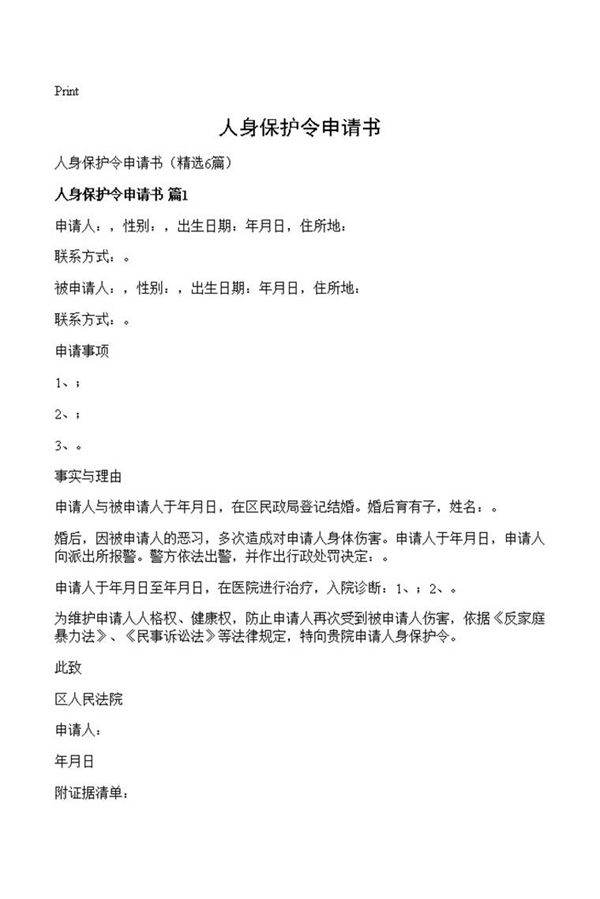 Print

人身保护令申请书

人身保护令申请书（精选6篇）

人身保护令申请书 篇1

申请人：，性别：，出生日期：年月日，住所地：

联系方式：。

被申请人：，性别：，出生日期：年月日，住所地：

联系方式：。

申请事项

1、；

2、；

3、。

事实与理由

申请人与被申请人于年月日，在区民政局登记结婚。婚后育有子，姓名：。

婚后，因被申请人的恶习，多次造成对申请人身体伤害。申请人于年月日，申请人向派出所报警。警方依法出警，并作出行政处罚决定：。

申请人于年月日至年月日，在医院进行治疗，入院诊断：1、；2、。

为维护申请人人格权、健康权，防止申请人再次受到被申请人伤害，依据《反家庭暴力法》、《民事诉讼法》等法律规定，特向贵院申请人身保护令。

此致

区人民法院

申请人：

年月日

附证据清单：